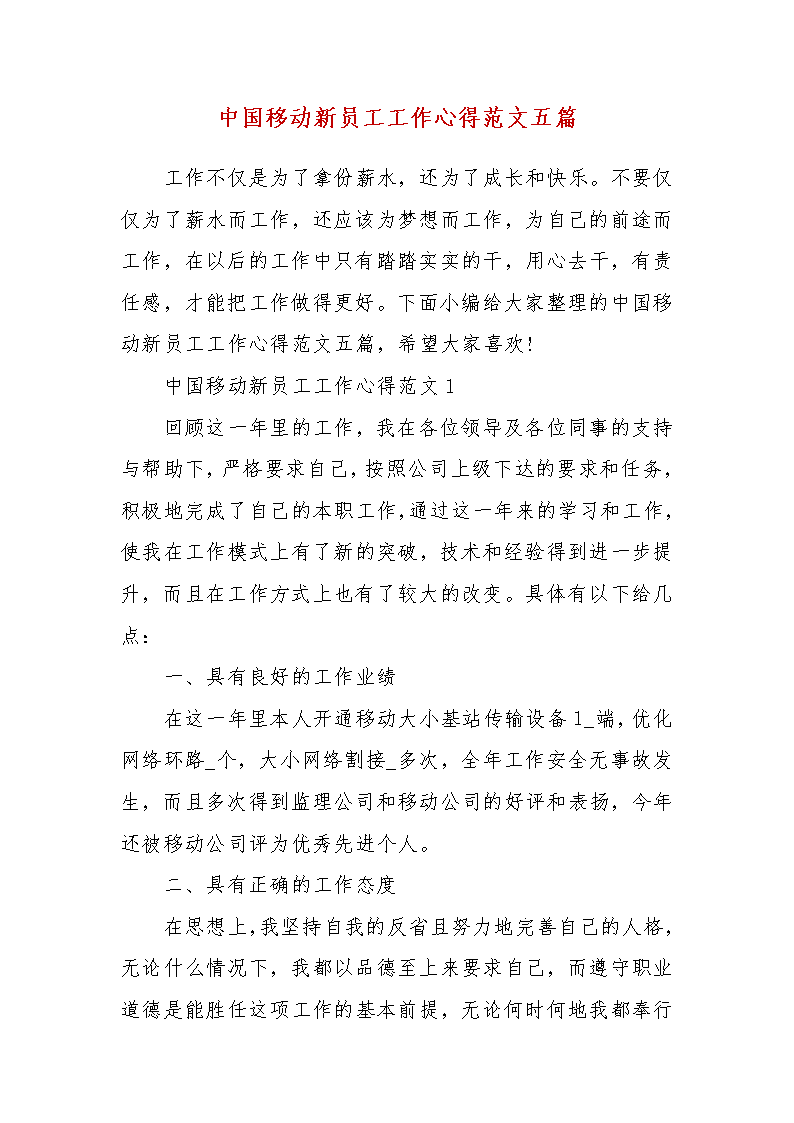 中国移动新员工工作心得范文五篇

工作不仅是为了拿份薪水，还为了成长和快乐。不要仅仅为了薪水而工作，还应该为梦想而工作，为自己的前途而工作，在以后的工作中只有踏踏实实的干，用心去干，有责任感，才能把工作做得更好。下面小编给大家整理的中国移动新员工工作心得范文五篇，希望大家喜欢!

中国移动新员工工作心得范文1

回顾这一年里的工作，我在各位领导及各位同事的支持与帮助下，严格要求自己，按照公司上级下达的要求和任务，积极地完成了自己的本职工作，通过这一年来的学习和工作，使我在工作模式上有了新的突破，技术和经验得到进一步提升，而且在工作方式上也有了较大的改变。具体有以下给几点：

一、具有良好的工作业绩

在这一年里本人开通移动大小基站传输设备1_端，优化网络环路_个，大小网络割接_多次，全年工作安全无事故发生，而且多次得到监理公司和移动公司的好评和表扬，今年还被移动公司评为优秀先进个人。

二、具有正确的工作态度

在思想上，我坚持自我的反省且努力地完善自己的人格，无论什么情况下，我都以品德至上来要求自己，而遵守职业道德是能胜任这项工作的基本前提，无论何时何地我都奉行